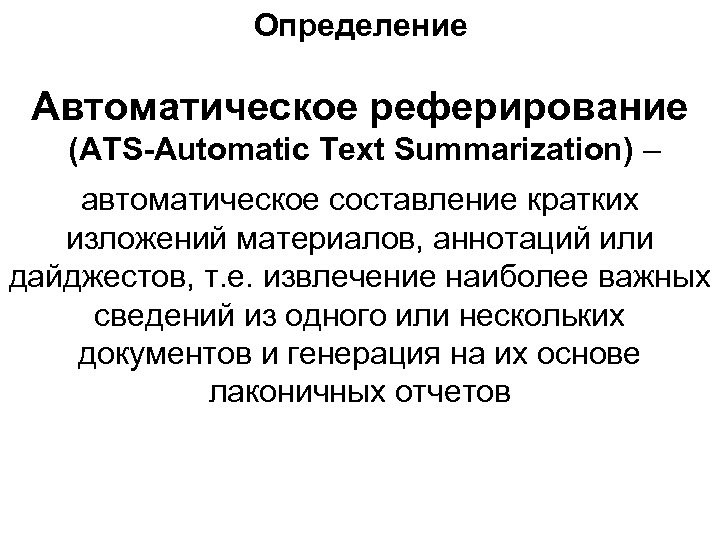 Определение

Автоматическое реферирование (ATS-Automatic Text Summarization) –

автоматическое составление кратких изложений материалов, аннотаций или дайджестов, т.е. извлечение наиболее важных сведений из одного или нескольких документов и генерация на их основе лаконичных отчетов